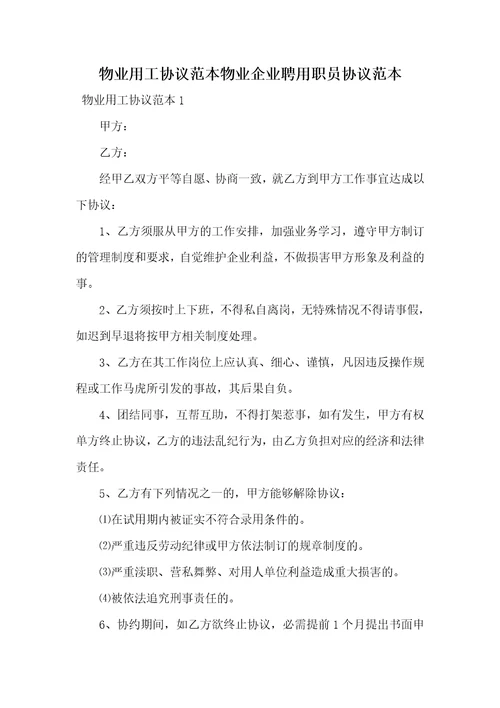 物业用工协议范本物业企业聘用职员协议范本

物业用工协议范本 1

甲方：

乙方：

经甲乙双方平等自愿、协商一致，就乙方到甲方工作事宜达成以下协议：

1、乙方须服从甲方的工作安排，加强业务学习，遵守甲方制订的管理制度和要求，自觉维护企业利益，不做损害甲方形象及利益的事。

2、乙方须按时上下班，不得私自离岗，无特殊情况不得请事假，如迟到早退将按甲方相关制度处理。

3、乙方在其工作岗位上应认真、细心、谨慎，凡因违反操作规程或工作马虎所引发的事故，其后果自负。

4、团结同事，互帮互助，不得打架惹事，如有发生，甲方有权单方终止协议，乙方的违法乱纪行为，由乙方负担对应的经济和法律责任。

5、乙方有下列情况之一的，甲方能够解除协议：

⑴在试用期内被证实不符合录用条件的。

⑵严重违反劳动纪律或甲方依法制订的规章制度的。

⑶严重渎职、营私舞弊、对用人单位利益造成重大损害的。

⑷被依法追究刑事责任的。

6、协约期间，如乙方欲终止协议，必需提前 1 个月提出书面申